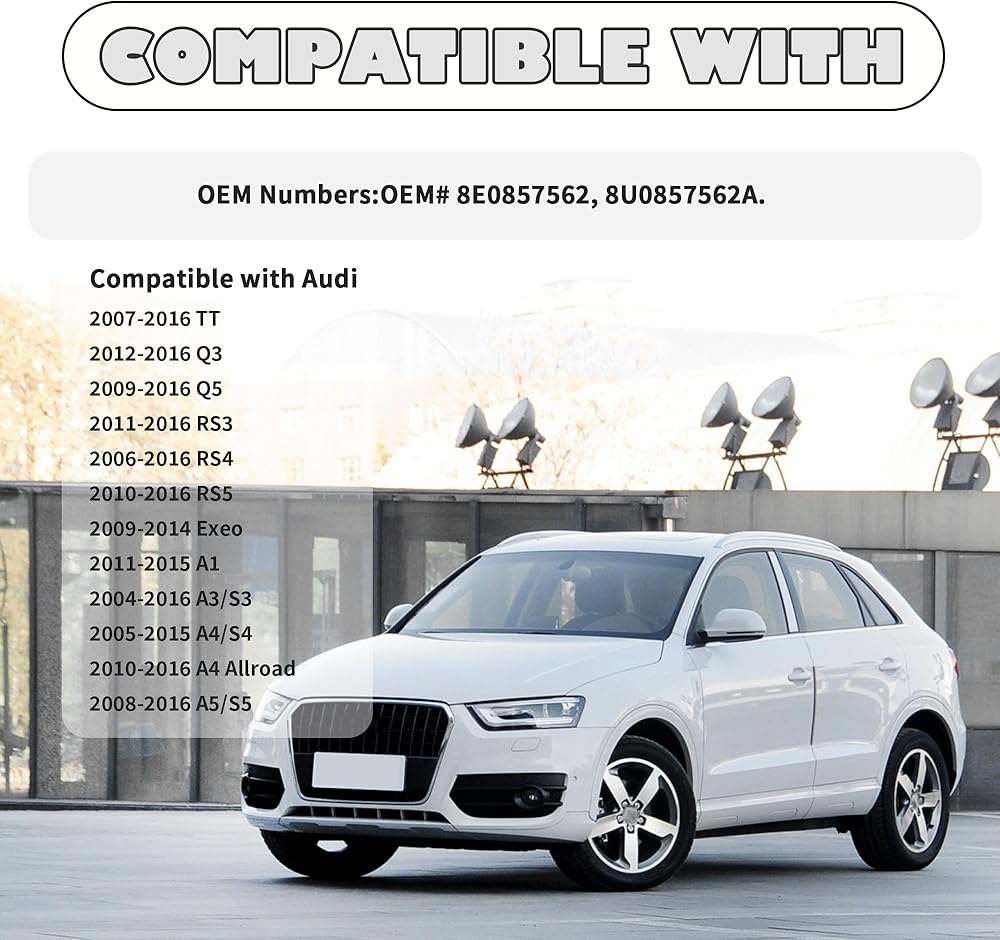 COMPATIBLE WITH

OEM Numbers:OEM# 8E0857562, 8U0857562A.

Compatible with Audi
2007-2016 TT
2012-2016 Q3
2009-2016 Q5
2011-2016 RS3
2006-2016 RS4
2010-2016 RS5
2009-2014 Exeo
2011-2015 A1
2004-2016 A3/S3
2005-2015 A4/S4
2010-2016 A4 Allroad
2008-2016 A5/S5